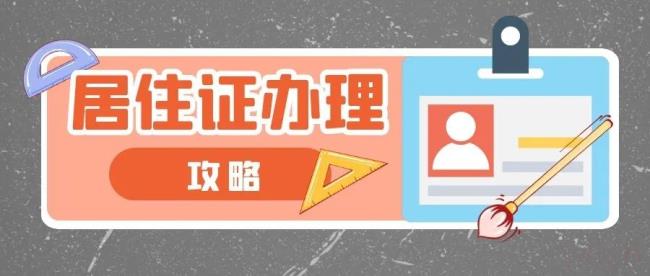 居住证办理

攻略